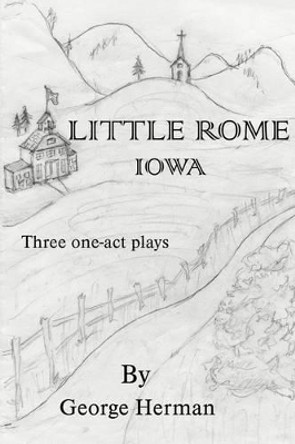 LITTLE ROME
IOWA

Three one-act plays

By
George Herman